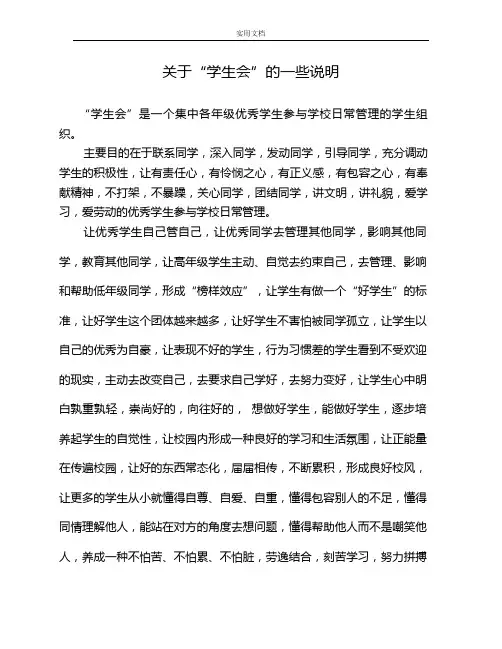 实用文档

关于“学生会”的一些说明

“学生会”是一个集中各年级优秀学生参与学校日常管理的学生组织。

主要目的在于联系同学，深入同学，发动同学，引导同学，充分调动学生的积极性，让有责任心，有怜悯之心，有正义感，有包容之心，有奉献精神，不打架，不暴躁，关心同学，团结同学，讲文明，讲礼貌，爱学习，爱劳动的优秀学生参与学校日常管理。

让优秀学生自己管自己，让优秀同学去管理其他同学，影响其他同学，教育其他同学，让高年级学生主动、自觉去约束自己，去管理、影响和帮助低年级同学，形成“榜样效应”，让学生有做一个“好学生”的标准，让好学生这个团体越来越多，让好学生不害怕被同学孤立，让学生以自己的优秀为自豪，让表现不好的学生，行为习惯差的学生看到不受欢迎的现实，主动去改变自己，去要求自己学好，去努力变好，让学生心中明白孰重孰轻，崇尚好的，向往好的， 想做好学生，能做好学生，逐步培养起学生的自觉性，让校园内形成一种良好的学习和生活氛围，让正能量在传遍校园，让好的东西常态化，届届相传，不断累积，形成良好校风，让更多的学生从小就懂得自尊、自爱、自重，懂得包容别人的不足，懂得同情理解他人，能站在对方的角度去想问题，懂得帮助他人而不是嘲笑他人，养成一种不怕苦、不怕累、不怕脏，劳逸结合，刻苦学习，努力拼搏